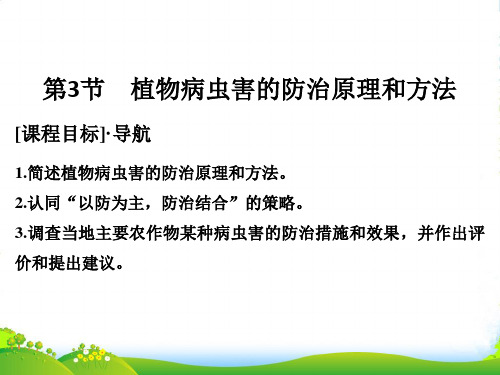 第3节　植物病虫害的防治原理和方法

[课程目标]·导航

1.简述植物病虫害的防治原理和方法。
2.认同“以防为主，防治结合”的策略。
3.调查当地主要农作物某种病虫害的防治措施和效果，并作出评价和提出建议。